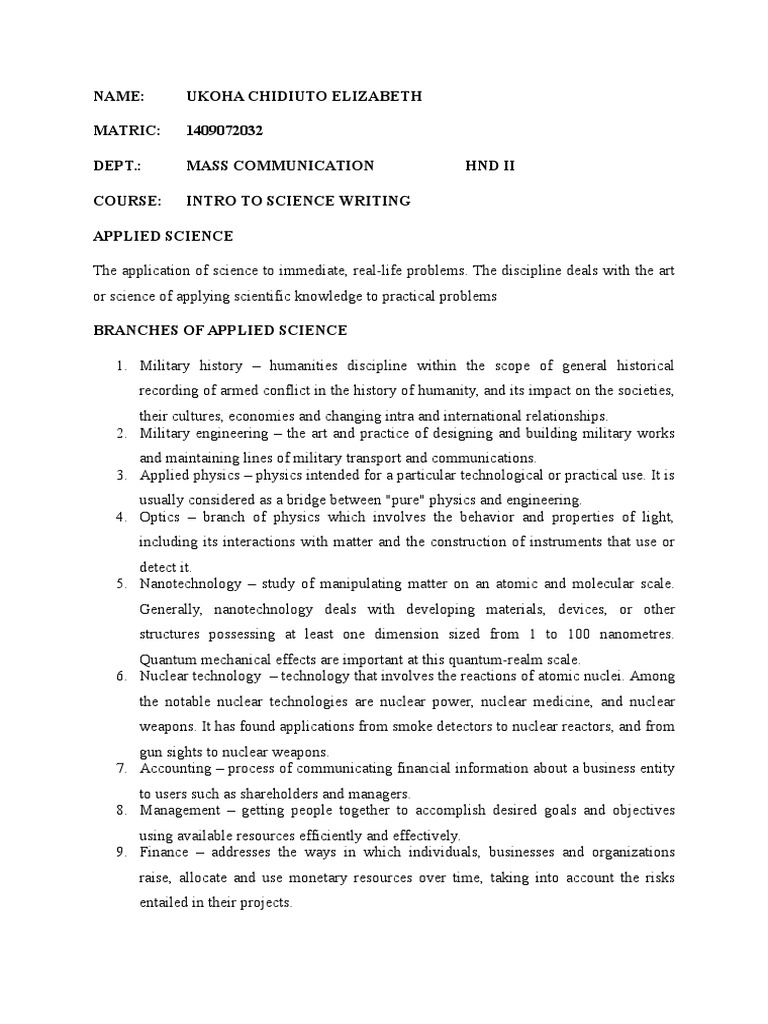 NAME: UKOHA CHIDIUTO ELIZABETH

MATRIC: 1409072032

DEPT.: MASS COMMUNICATION HND II

COURSE: INTRO TO SCIENCE WRITING

APPLIED SCIENCE

The application of science to immediate, real-life problems. The discipline deals with the art or science of applying scientific knowledge to practical problems

BRANCHES OF APPLIED SCIENCE

1. Military history – humanities discipline within the scope of general historical recording of armed conflict in the history of humanity, and its impact on the societies, their cultures, economies and changing intra and international relationships.
2. Military engineering – the art and practice of designing and building military works and maintaining lines of military transport and communications.
3. Applied physics – physics intended for a particular technological or practical use. It is usually considered as a bridge between "pure" physics and engineering.
4. Optics – branch of physics which involves the behavior and properties of light, including its interactions with matter and the construction of instruments that use or detect it.
5. Nanotechnology – study of manipulating matter on an atomic and molecular scale. Generally, nanotechnology deals with developing materials, devices, or other structures possessing at least one dimension sized from 1 to 100 nanometres. Quantum mechanical effects are important at this quantum-realm scale.
6. Nuclear technology – technology that involves the reactions of atomic nuclei. Among the notable nuclear technologies are nuclear power, nuclear medicine, and nuclear weapons. It has found applications from smoke detectors to nuclear reactors, and from gun sights to nuclear weapons.
7. Accounting – process of communicating financial information about a business entity to users such as shareholders and managers.
8. Management – getting people together to accomplish desired goals and objectives using available resources efficiently and effectively.
9. Finance – addresses the ways in which individuals, businesses and organizations raise, allocate and use monetary resources over time, taking into account the risks entailed in their projects.